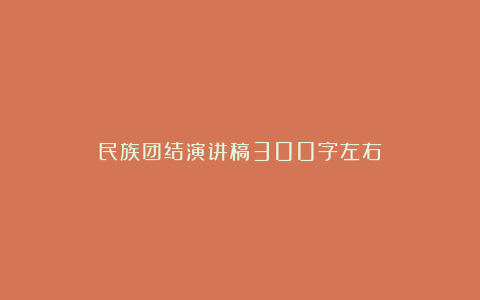 民族团结演讲稿300字左右